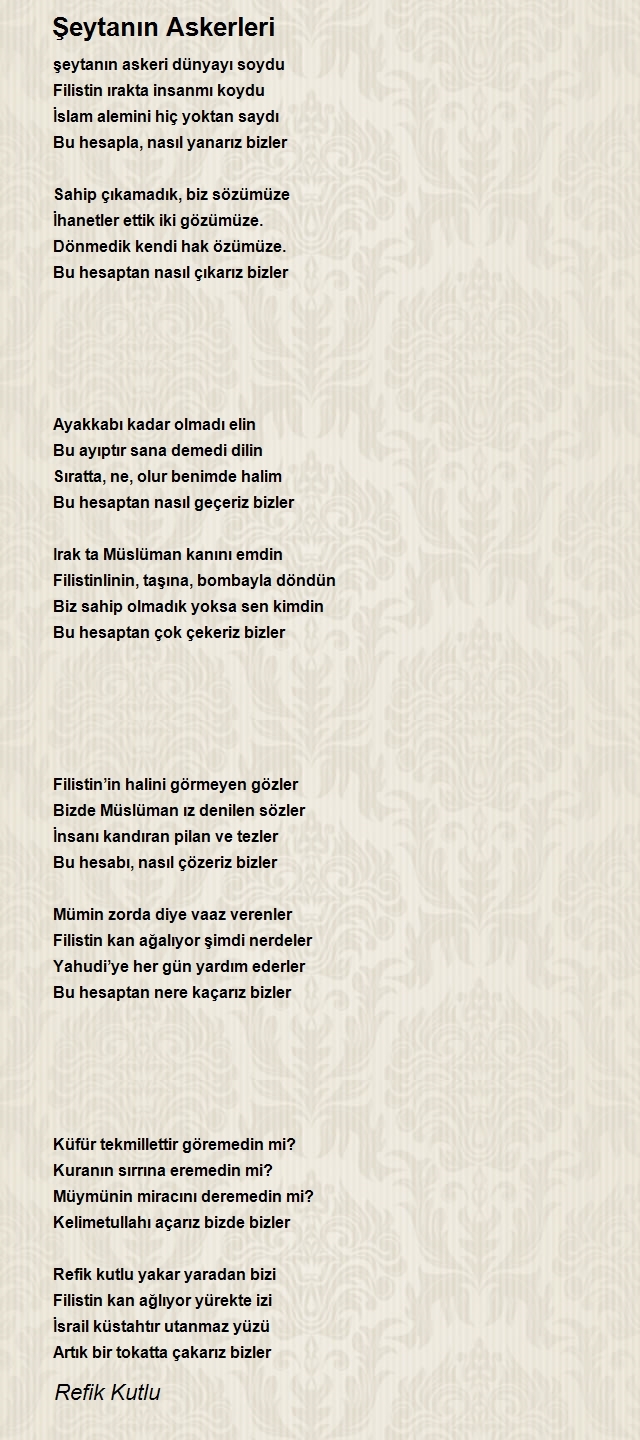 Şeytanın Askerleri

şeytanın askeri dünyayı soydu
Filistin ırakta insanmı koydu
İslam alemini hiç yoktan saydı
Bu hesapla, nasıl yanarız bizler

Sahip çıkamadık, biz sözümüze
İhanetler ettik iki gözümüze.
Dönmedik kendi hak özümüze.
Bu hesaptan nasıl çıkarız bizler

Ayakkabı kadar olmadı elin
Bu ayıptır sana demedi dilin
Sıratta, ne, olur benimde halim
Bu hesaptan nasıl geçeriz bizler

Irak ta Müslüman kanını emdin
Filistinlinin, taşına, bombayla döndün
Biz sahip olmadık yoksa sen kimdin
Bu hesaptan çok çekeriz bizler

Filistin'in halini görmeyen gözler
Bizde Müslüman ız denilen sözler
İnsanı kandıran pilan ve tezler
Bu hesabı, nasıl çözeriz bizler

Mümin zorda diye vaaz verenler
Filistin kan ağalıyor şimdi nerdeler
Yahudi'ye her gün yardım ederler
Bu hesaptan nere kaçarız bizler

Küfür tekmillettir göremedin mi?
Kuranın sırrına eremedin mi?
Müymünin miracını deremedin mi?
Kelimetullahı açarız bizde bizler

Refik kutlu yakar yaradan bizi
Filistin kan ağlıyor yürekte izi
İsrail küstahtır utanmaz yüzü
Artık bir tokatta çakarız bizler

Refik Kutlu